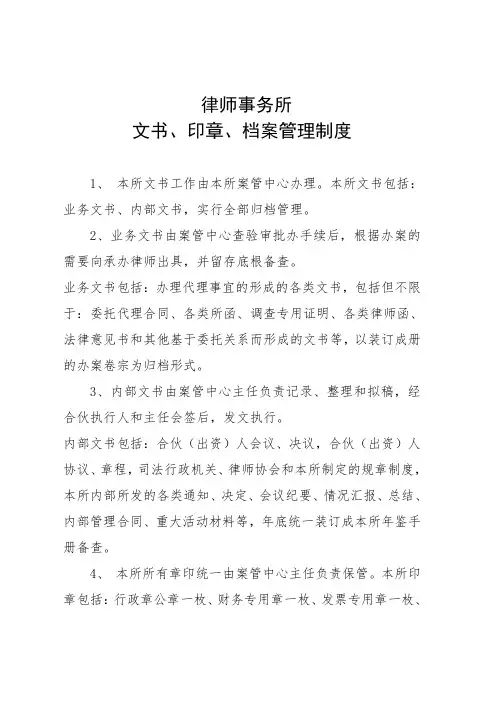 律师事务所
文书、印章、档案管理制度

1、 本所文书工作由本所案管中心办理。本所文书包括：业务文书、内部文书，实行全部归档管理。

2、业务文书由案管中心查验审批办手续后，根据办案的需要向承办律师出具，并留存底根备查。

业务文书包括：办理代理事宜的形成的各类文书，包括但不限于：委托代理合同、各类所函、调查专用证明、各类律师函、法律意见书和其他基于委托关系而形成的文书等，以装订成册的办案卷宗为归档形式。

3、内部文书由案管中心主任负责记录、整理和拟稿，经合伙执行人和主任会签后，发文执行。

内部文书包括：合伙（出资）人会议、决议，合伙（出资）人协议、章程，司法行政机关、律师协会和本所制定的规章制度，本所内部所发的各类通知、决定、会议纪要、情况汇报、总结、内部管理合同、重大活动材料等，年底统一装订成本所年鉴手册备查。

4、 本所所有章印统一由案管中心主任负责保管。本所印章包括：行政章公章一枚、财务专用章一枚、发票专用章一枚、